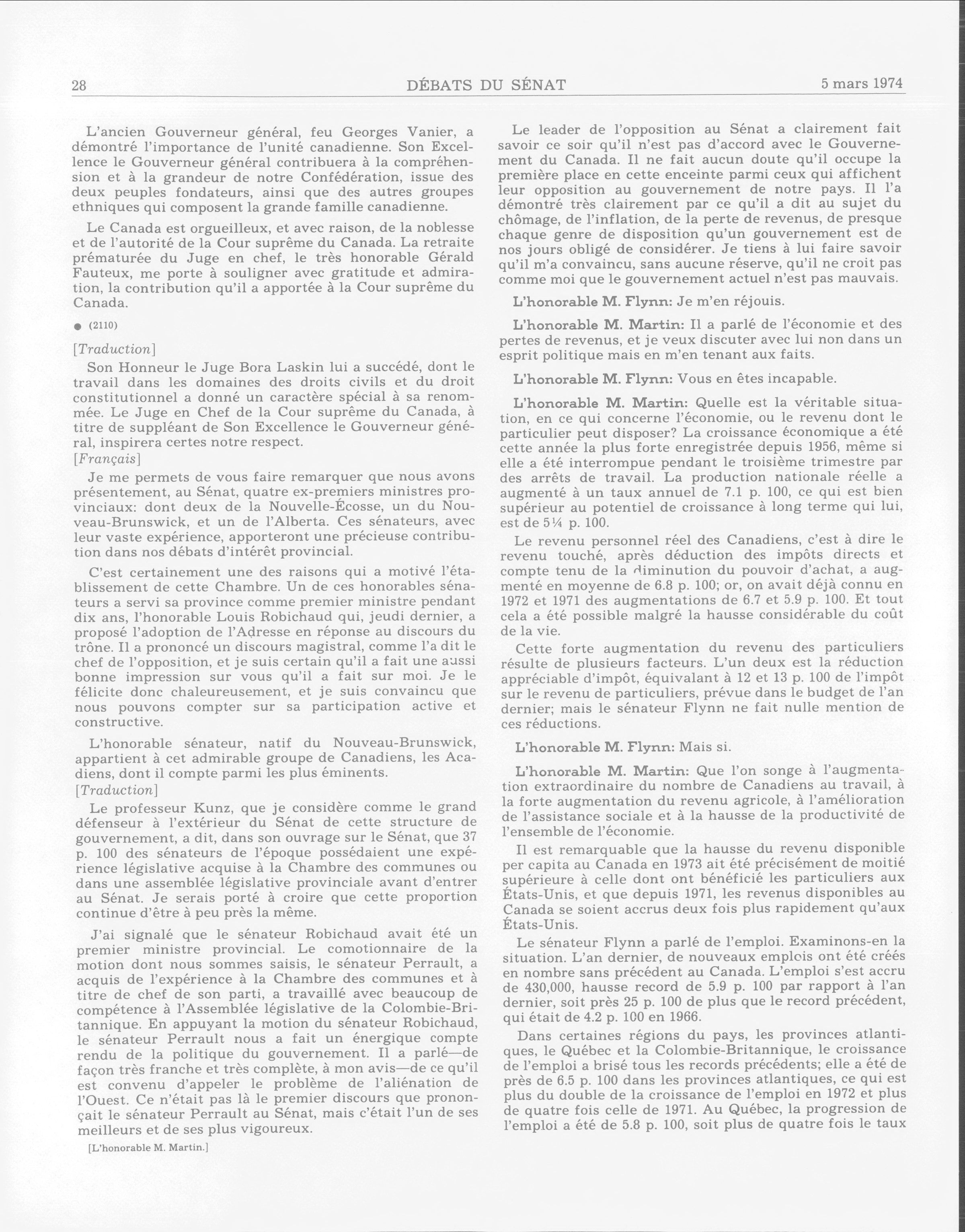 28 DÉBATS DU SÉNAT 5 mars 1974

L'ancien Gouverneur général, feu Georges Vanier, a démontré l'importance de l'unité canadienne. Son Excellence le Gouverneur général contribuera à la compréhension et à la grandeur de notre Confédération, issue des deux peuples fondateurs, ainsi que des autres groupes ethniques qui composent la grande famille canadienne.

Le Canada est orgueilleux, et avec raison, de la noblesse et de l'autorité de la Cour suprême du Canada. La retraite prématurée du Juge en chef, le très honorable Gérald Fauteux, me porte à souligner avec gratitude et admiration, la contribution qu'il a apportée à la Cour suprême du Canada.

● (2110)

[Traduction]

Son Honneur le Juge Bora Laskin lui a succédé, dont le travail dans les domaines des droits civils et du droit constitutionnel a donné un caractère spécial à sa renommée. Le Juge en Chef de la Cour suprême du Canada, à titre de suppléant de Son Excellence le Gouverneur général, inspirera certes notre respect.

[Français]

Je me permets de vous faire remarquer que nous avons présentement, au Sénat, quatre ex-premiers ministres provinciaux: dont deux de la Nouvelle-Écosse, un du Nouveau-Brunswick, et un de l'Alberta. Ces sénateurs, avec leur vaste expérience, apporteront une précieuse contribution dans nos débats d'intérêt provincial.

C'est certainement une des raisons qui a motivé l'établissement de cette Chambre. Un de ces honorables sénateurs a servi sa province comme premier ministre pendant dix ans, l'honorable Louis Robichaud qui, jeudi dernier, a proposé l'adoption de l'Adresse en réponse au discours du trône. Il a prononcé un discours magistral, comme l'a dit le chef de l'opposition, et je suis certain qu'il a fait une aussi bonne impression sur vous qu'il a fait sur moi. Je le félicite donc chaleureusement, et je suis convaincu que nous pouvons compter sur sa participation active et constructive.

L'honorable sénateur, natif du Nouveau-Brunswick, appartient à cet admirable groupe de Canadiens, les Acadiens, dont il compte parmi les plus éminents.

[Traduction]

Le professeur Kunz, que je considère comme le grand défenseur à l'extérieur du Sénat de cette structure de gouvernement, a dit, dans son ouvrage sur le Sénat, que 37 p. 100 des sénateurs de l'époque possédaient une expérience législative acquise à la Chambre des communes ou dans une assemblée législative provinciale avant d'entrer au Sénat. Je serais porté à croire que cette proportion continue d'être à peu près la même.

J'ai signalé que le sénateur Robichaud avait été un premier ministre provincial. Le comotionnaire de la motion dont nous sommes saisis, le sénateur Perrault, a acquis de l'expérience à la Chambre des communes et à titre de chef de son parti, a travaillé avec beaucoup de compétence à l'Assemblée législative de la Colombie-Britannique. En appuyant la motion du sénateur Robichaud, le sénateur Perrault nous a fait un énergique compte rendu de la politique du gouvernement. Il a parlé—de façon très franche et très complète, à mon avis—de ce qu'il est convenu d'appeler le problème de l'aliénation de l'Ouest. Ce n'était pas là le premier discours que prononçait le sénateur Perrault au Sénat, mais c'était l'un de ses meilleurs et de ses plus vigoureux.

[L'honorable M. Martin.]

Le leader de l'opposition au Sénat a clairement fait savoir ce soir qu'il n'est pas d'accord avec le Gouvernement du Canada. Il ne fait aucun doute qu'il occupe la première place en cette enceinte parmi ceux qui affichent leur opposition au gouvernement de notre pays. Il l'a démontré très clairement par ce qu'il a dit au sujet du chômage, de l'inflation, de la perte de revenus, de presque chaque genre de disposition qu'un gouvernement est de nos jours obligé de considérer. Je tiens à lui faire savoir qu'il m'a convaincu, sans aucune réserve, qu'il ne croit pas comme moi que le gouvernement actuel n'est pas mauvais.

L'honorable M. Flynn: Je m'en réjouis.

L'honorable M. Martin: Il a parlé de l'économie et des pertes de revenus, et je veux discuter avec lui non dans un esprit politique mais en m'en tenant aux faits.

L'honorable M. Flynn: Vous en êtes incapable.

L'honorable M. Martin: Quelle est la véritable situation, en ce qui concerne l'économie, ou le revenu dont le particulier peut disposer? La croissance économique a été cette année la plus forte enregistrée depuis 1956, même si elle a été interrompue pendant le troisième trimestre par des arrêts de travail. La production nationale réelle a augmenté à un taux annuel de 7.1 p. 100, ce qui est bien supérieur au potentiel de croissance à long terme qui lui, est de 5¼ p. 100.

Le revenu personnel réel des Canadiens, c'est à dire le revenu touché, après déduction des impôts directs et compte tenu de la diminution du pouvoir d'achat, a augmenté en moyenne de 6.8 p. 100; or, on avait déjà connu en 1972 et 1971 des augmentations de 6.7 et 5.9 p. 100. Et tout cela a été possible malgré la hausse considérable du coût de la vie.

Cette forte augmentation du revenu des particuliers résulte de plusieurs facteurs. L'un deux est la réduction appréciable d'impôt, équivalant à 12 et 13 p. 100 de l'impôt sur le revenu de particuliers, prévue dans le budget de l'an dernier; mais le sénateur Flynn ne fait nulle mention de ces réductions.

L'honorable M. Flynn: Mais si.

L'honorable M. Martin: Que l'on songe à l'augmentation extraordinaire du nombre de Canadiens au travail, à la forte augmentation du revenu agricole, à l'amélioration de l'assistance sociale et à la hausse de la productivité de l'ensemble de l'économie.

Il est remarquable que la hausse du revenu disponible per capita au Canada en 1973 ait été précisément de moitié supérieure à celle dont ont bénéficié les particuliers aux États-Unis, et que depuis 1971, les revenus disponibles au Canada se soient accrus deux fois plus rapidement qu'aux États-Unis.

Le sénateur Flynn a parlé de l'emploi. Examinons-en la situation. L'an dernier, de nouveaux emplois ont été créés en nombre sans précédent au Canada. L'emploi s'est accru de 430,000, hausse record de 5.9 p. 100 par rapport à l'an dernier, soit près 25 p. 100 de plus que le record précédent, qui était de 4.2 p. 100 en 1966.

Dans certaines régions du pays, les provinces atlantiques, le Québec et la Colombie-Britannique, le croissance de l'emploi a brisé tous les records précédents; elle a été de près de 6.5 p. 100 dans les provinces atlantiques, ce qui est plus du double de la croissance de l'emploi en 1972 et plus de quatre fois celle de 1971. Au Québec, la progression de l'emploi a été de 5.8 p. 100, soit plus de quatre fois le taux